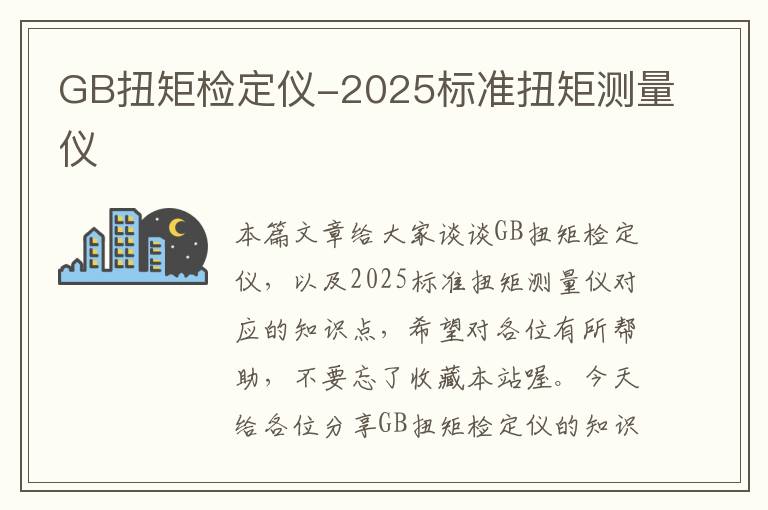 GB扭矩检定仪-2025标准扭矩测量仪

本篇文章给大家谈谈GB扭矩检定仪，以及2025标准扭矩测量仪对应的知识点，希望对各位有所帮助，不要忘了收藏本站喔。今天给各位分享GB扭矩检定仪的知识